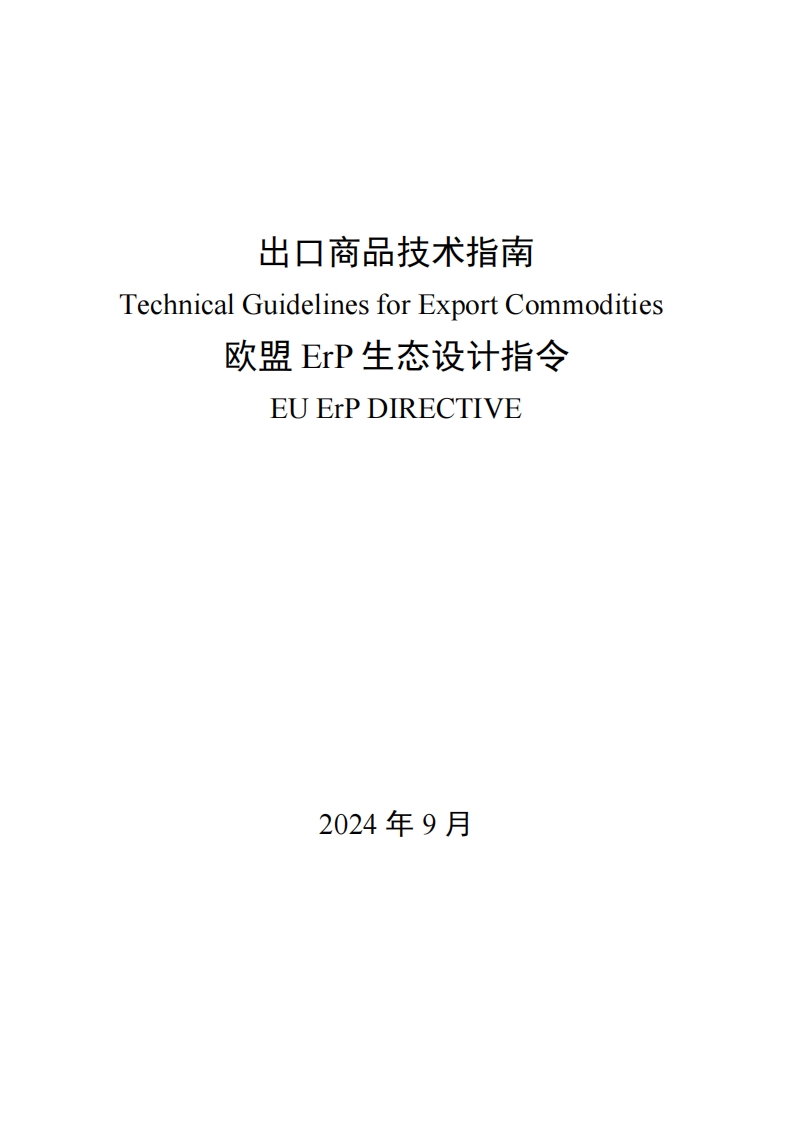 出口商品技术指南
Technical Guidelines for Export Commodities
欧盟 ErP 生态设计指令
EU ErP DIRECTIVE

2024 年 9 月